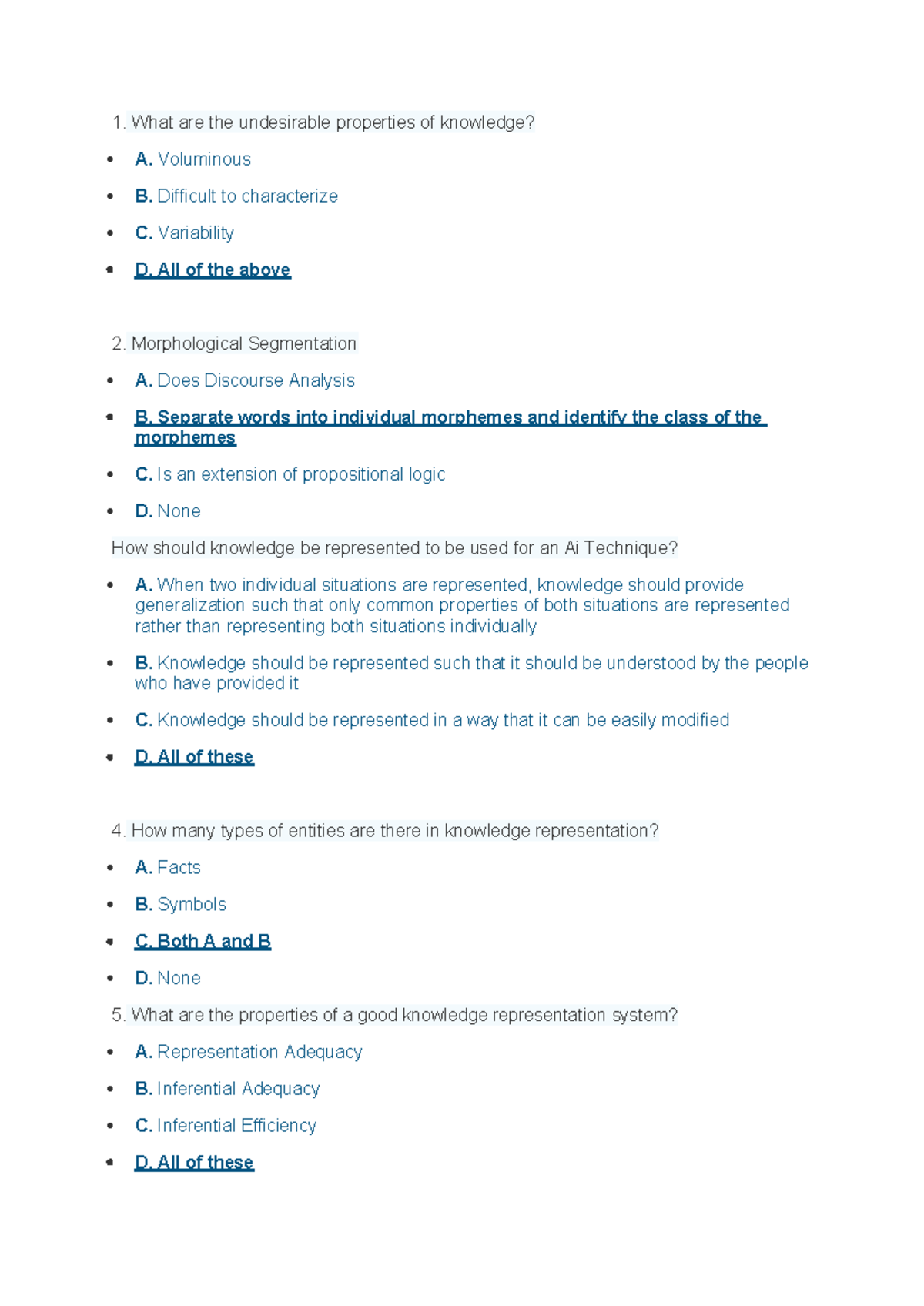 1. What are the undesirable properties of knowledge?

- A. Voluminous
- B. Difficult to characterize
- C. Variability
- D. All of the above

2. Morphological Segmentation

- A. Does Discourse Analysis
- B. Separate words into individual morphemes and identify the class of the morphemes
- C. Is an extension of propositional logic
- D. None

How should knowledge be represented to be used for an Ai Technique?

- A. When two individual situations are represented, knowledge should provide generalization such that only common properties of both situations are represented rather than representing both situations individually
- B. Knowledge should be represented such that it should be understood by the people who have provided it
- C. Knowledge should be represented in a way that it can be easily modified
- D. All of these

4. How many types of entities are there in knowledge representation?

- A. Facts
- B. Symbols
- C. Both A and B
- D. None

5. What are the properties of a good knowledge representation system?

- A. Representation Adequacy
- B. Inferential Adequacy
- C. Inferential Efficiency
- D. All of these